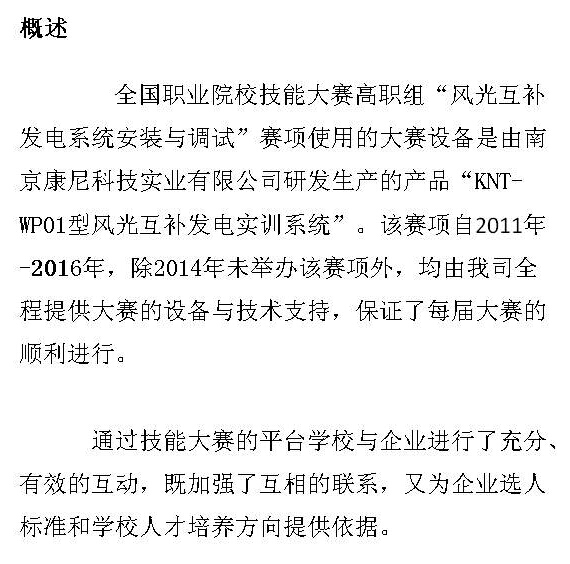 概述

全国职业院校技能大赛高职组“风光互补发电系统安装与调试”赛项使用的大赛设备是由南京康尼科技实业有限公司研发生产的产品“KNT-WP01型风光互补发电实训系统”。该赛项自2011年-2016年，除2014年未举办该赛项外，均由我司全程提供大赛的设备与技术支持，保证了每届大赛的顺利进行。

通过技能大赛的平台学校与企业进行了充分、有效的互动，既加强了互相的联系，又为企业选人标准和学校人才培养方向提供依据。